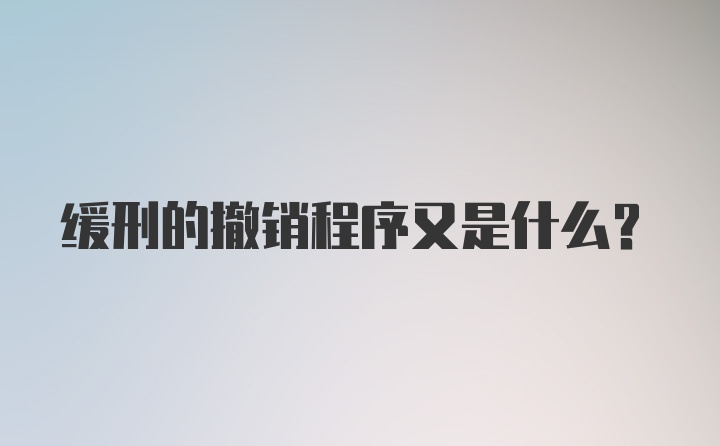 缓刑的撤销程序又是什么?